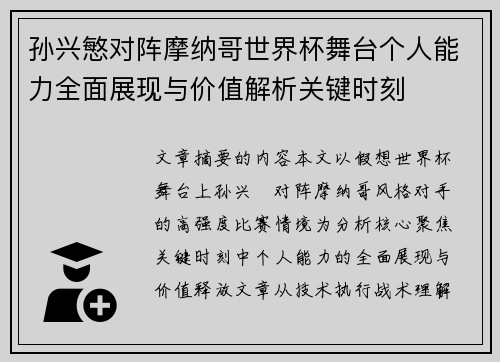 孙兴慜对阵摩纳哥世界杯舞台个人能力全面展现与价值解析关键时刻

文章摘要的内容本文以假想世界杯舞台上孙兴　对阵摩纳哥风格对手的高强度比赛情境为分析核心聚焦关键时刻中个人能力的全面展现与价值释放文章从技术执行战术理解